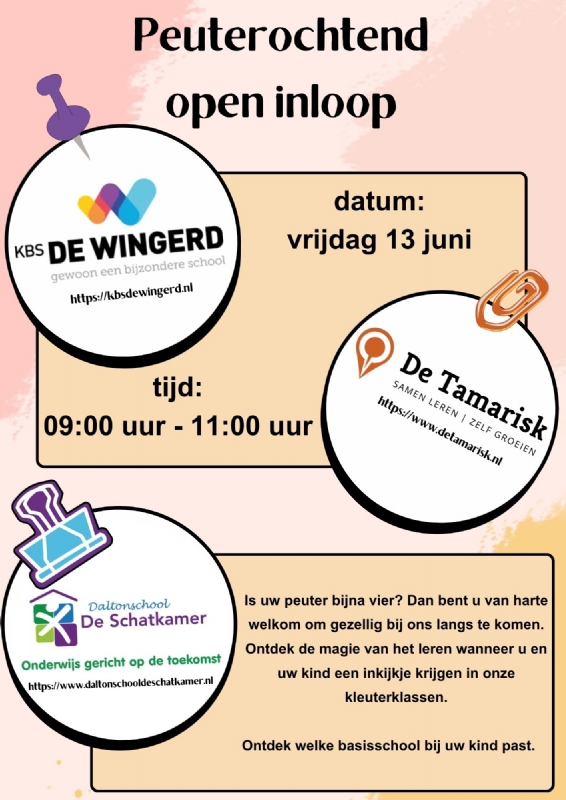 Peuterochtend
open inloop

KBS DE WINGERD
gewoon een bijzondere school
https://kbsdewingerd.nl

datum:
vrijdag 13 juni

tijd:
09:00 uur - 11:00 uur

De Tamarisk
SAMEN LEREN | ZELF GROEIEN
https://www.detamarisk.nl

Daltonschool
De Schatkamer
Onderwijs gericht op de toekomst
https://www.daltonschooldeschatkamer.nl

Is uw peuter bijna vier? Dan bent u van harte welkom om gezellig bij ons langs te komen. Ontdek de magie van het leren wanneer u en uw kind een inkijkje krijgen in onze kleuterklassen.

Ontdek welke basisschool bij uw kind past.